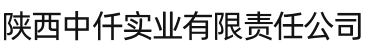 陕西中仟实业有限责任公司